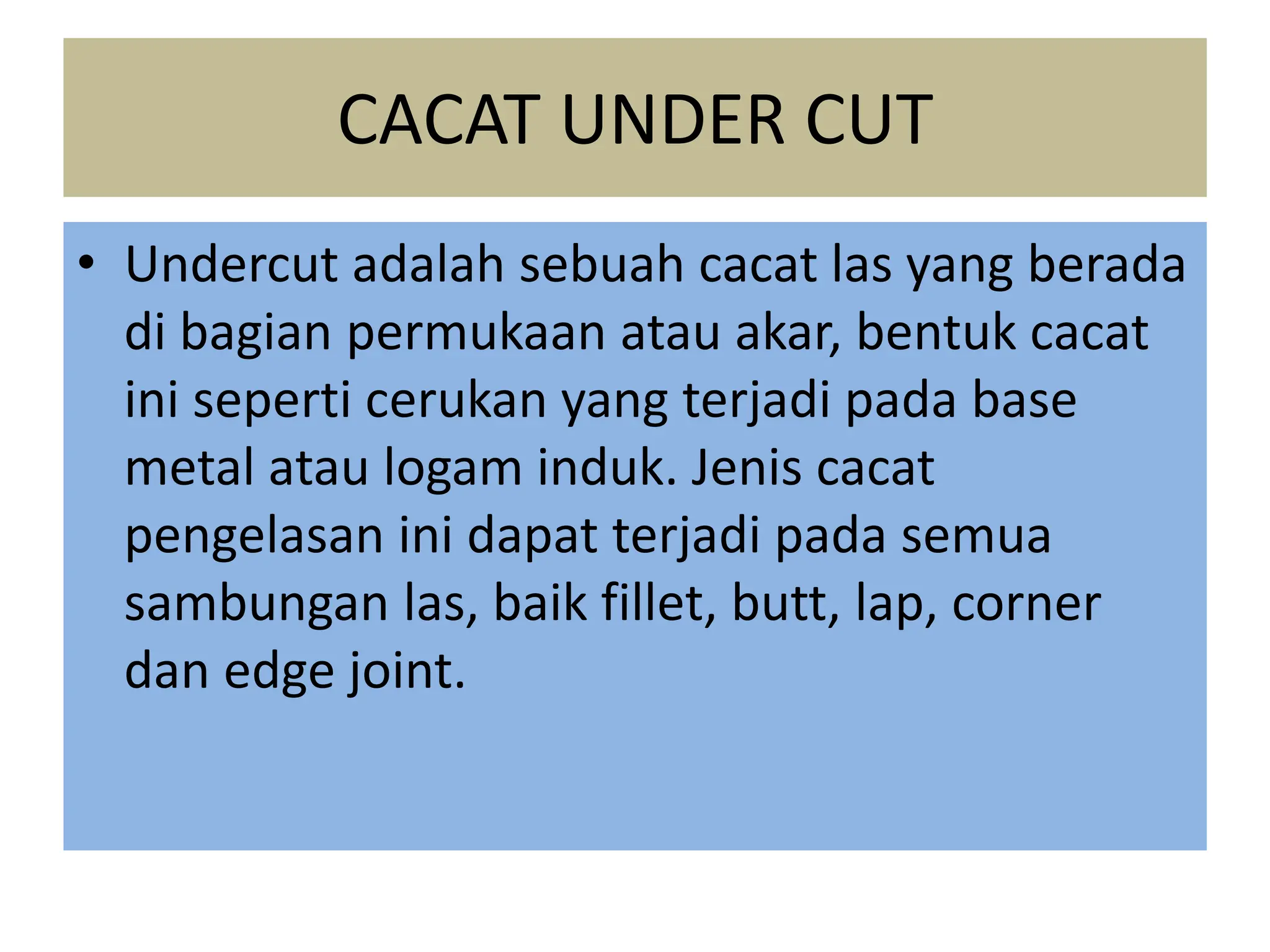 CACAT UNDER CUT

• Undercut adalah sebuah cacat las yang berada di bagian permukaan atau akar, bentuk cacat ini seperti cerukan yang terjadi pada base metal atau logam induk. Jenis cacat pengelasan ini dapat terjadi pada semua sambungan las, baik fillet, butt, lap, corner dan edge joint.